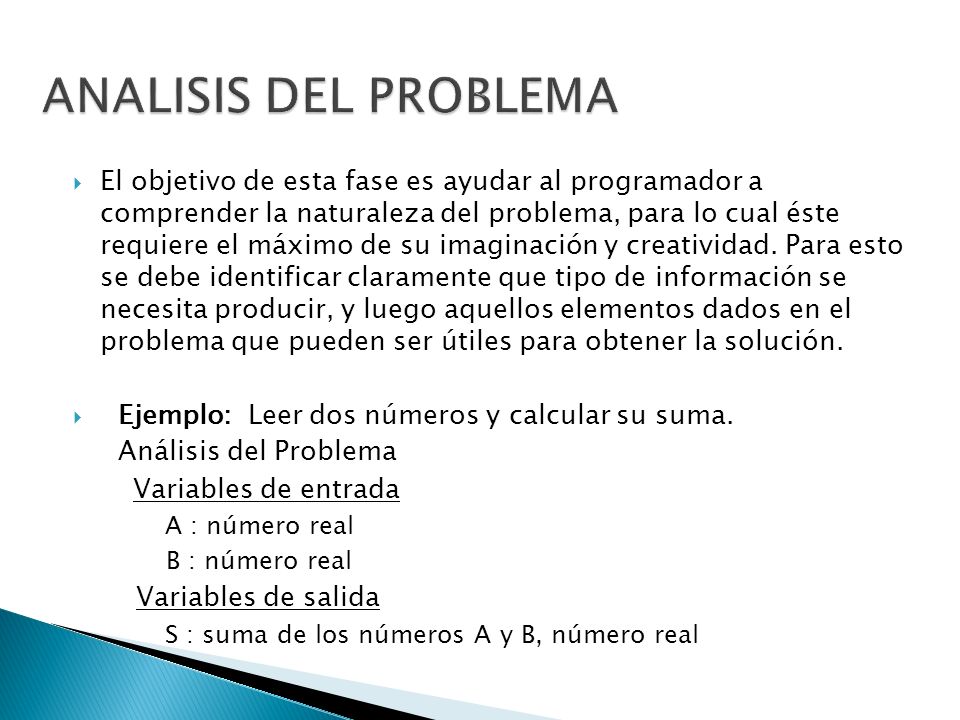 ANALISIS DEL PROBLEMA

El objetivo de esta fase es ayudar al programador a comprender la naturaleza del problema, para lo cual éste requiere el máximo de su imaginación y creatividad. Para esto se debe identificar claramente que tipo de información se necesita producir, y luego aquellos elementos dados en el problema que pueden ser útiles para obtener la solución.

Ejemplo: Leer dos números y calcular su suma.
Análisis del Problema
Variables de entrada
A : número real
B : número real
Variables de salida
S : suma de los números A y B, número real